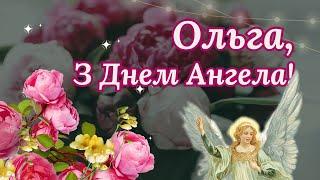 Ольга,
З Днем Ангела!